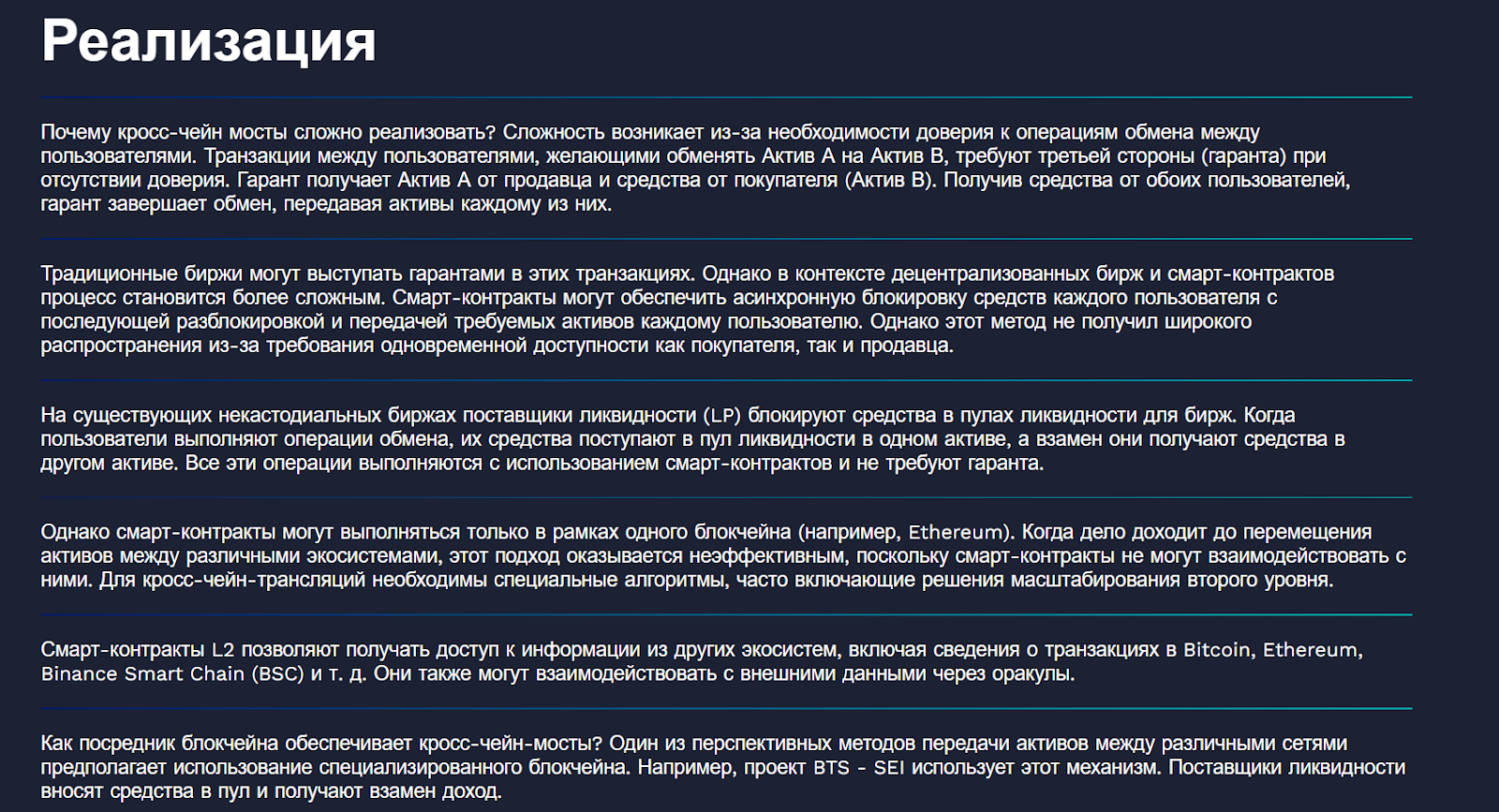 Реализация

Почему кросс-чейн мосты сложно реализовать? Сложность возникает из-за необходимости доверия к операциям обмена между пользователями. Транзакции между пользователями, желающими обменять Актив А на Актив В, требуют третьей стороны (гаранта) при отсутствии доверия. Гарант получает Актив А от продавца и средства от покупателя (Актив В). Получив средства от обоих пользователей, гарант завершает обмен, передавая активы каждому из них.

Традиционные биржи могут выступать гарантами в этих транзакциях. Однако в контексте децентрализованных бирж и смарт-контрактов процесс становится более сложным. Смарт-контракты могут обеспечить асинхронную блокировку средств каждого пользователя с последующей разблокировкой и передачей требуемых активов каждому пользователю. Однако этот метод не получил широкого распространения из-за требования одновременной доступности как покупателя, так и продавца.

На существующих некастодиальных биржах поставщики ликвидности (LP) блокируют средства в пулах ликвидности для бирж. Когда пользователи выполняют операции обмена, их средства поступают в пул ликвидности в одном активе, а взамен они получают средства в другом активе. Все эти операции выполняются с использованием смарт-контрактов и не требуют гаранта.

Однако смарт-контракты могут выполняться только в рамках одного блокчейна (например, Ethereum). Когда дело доходит до перемещения активов между различными экосистемами, этот подход оказывается неэффективным, поскольку смарт-контракты не могут взаимодействовать с ними. Для кросс-чейн-трансляций необходимы специальные алгоритмы, часто включающие решения масштабирования второго уровня.

Смарт-контракты L2 позволяют получать доступ к информации из других экосистем, включая сведения о транзакциях в Bitcoin, Ethereum, Binance Smart Chain (BSC) и т. д. Они также могут взаимодействовать с внешними данными через оракулы.

Как посредник блокчейна обеспечивает кросс-чейн-мосты? Один из перспективных методов передачи активов между различными сетями предполагает использование специализированного блокчейна. Например, проект BTS - SEI использует этот механизм. Поставщики ликвидности вносят средства в пул и получают взамен доход.